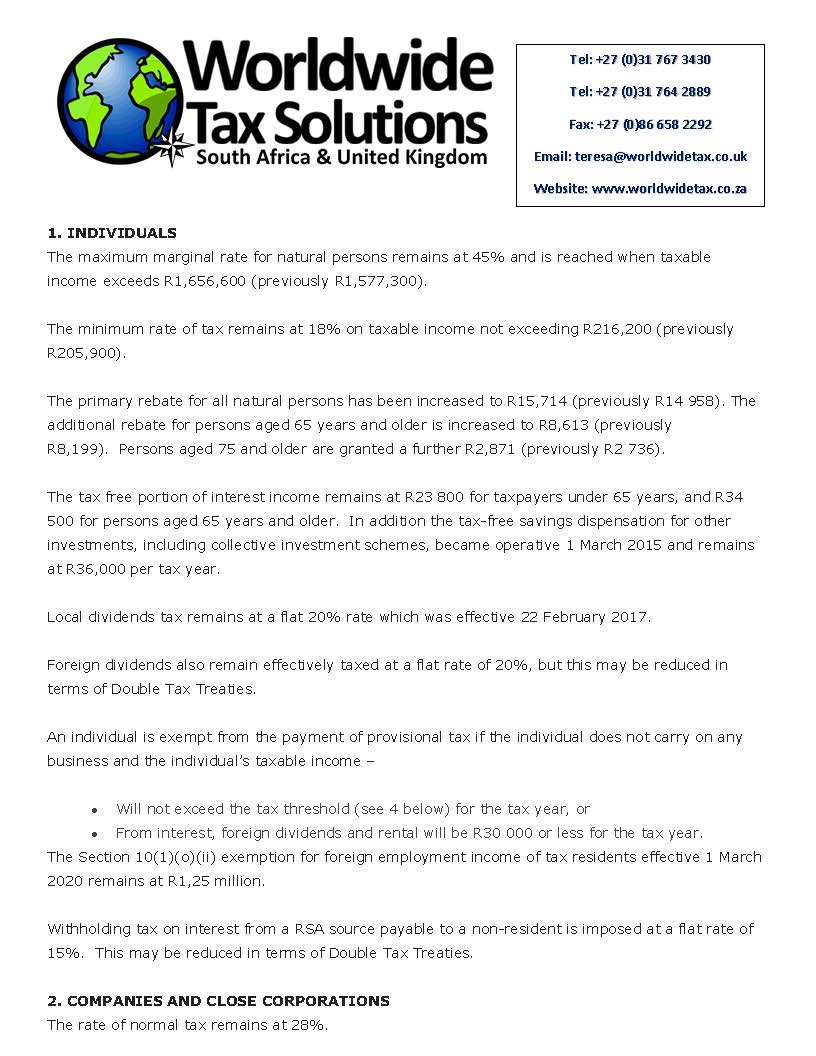 Worldwide Tax Solutions
South Africa & United Kingdom

Tel: +27 (0)31 767 3430

Tel: +27 (0)31 764 2889

Fax: +27 (0)86 658 2292

Email: teresa@worldwidetax.co.uk

Website: www.worldwidetax.co.za

1. INDIVIDUALS
The maximum marginal rate for natural persons remains at 45% and is reached when taxable income exceeds R1,656,600 (previously R1,577,300).

The minimum rate of tax remains at 18% on taxable income not exceeding R216,200 (previously R205,900).

The primary rebate for all natural persons has been increased to R15,714 (previously R14 958). The additional rebate for persons aged 65 years and older is increased to R8,613 (previously R8,199). Persons aged 75 and older are granted a further R2,871 (previously R2 736).

The tax free portion of interest income remains at R23 800 for taxpayers under 65 years, and R34 500 for persons aged 65 years and older. In addition the tax-free savings dispensation for other investments, including collective investment schemes, became operative 1 March 2015 and remains at R36,000 per tax year.

Local dividends tax remains at a flat 20% rate which was effective 22 February 2017.

Foreign dividends also remain effectively taxed at a flat rate of 20%, but this may be reduced in terms of Double Tax Treaties.

An individual is exempt from the payment of provisional tax if the individual does not carry on any business and the individual's taxable income –

• Will not exceed the tax threshold (see 4 below) for the tax year, or
• From interest, foreign dividends and rental will be R30 000 or less for the tax year.

The Section 10(1)(o)(ii) exemption for foreign employment income of tax residents effective 1 March 2020 remains at R1,25 million.

Withholding tax on interest from a RSA source payable to a non-resident is imposed at a flat rate of 15%. This may be reduced in terms of Double Tax Treaties.

2. COMPANIES AND CLOSE CORPORATIONS
The rate of normal tax remains at 28%.